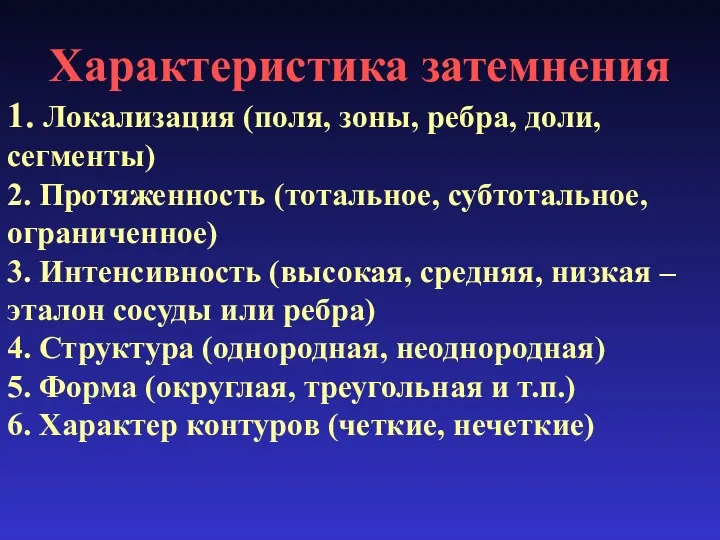 Характеристика затемнения

1. Локализация (поля, зоны, ребра, доли, сегменты)
2. Протяженность (тотальное, субтотальное, ограниченное)
3. Интенсивность (высокая, средняя, низкая – эталон сосуды или ребра)
4. Структура (однородная, неоднородная)
5. Форма (округлая, треугольная и т.п.)
6. Характер контуров (четкие, нечеткие)